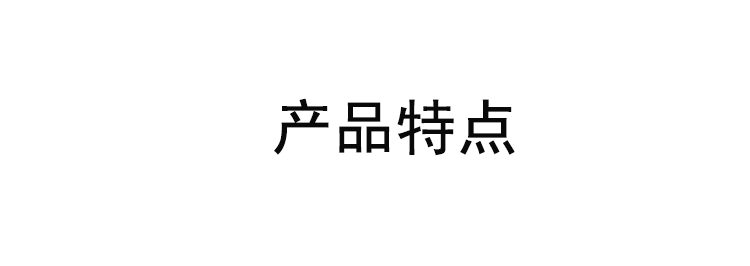 产品特点